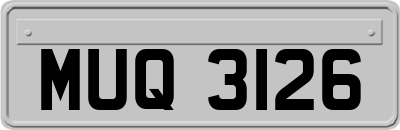 MUQ 3126